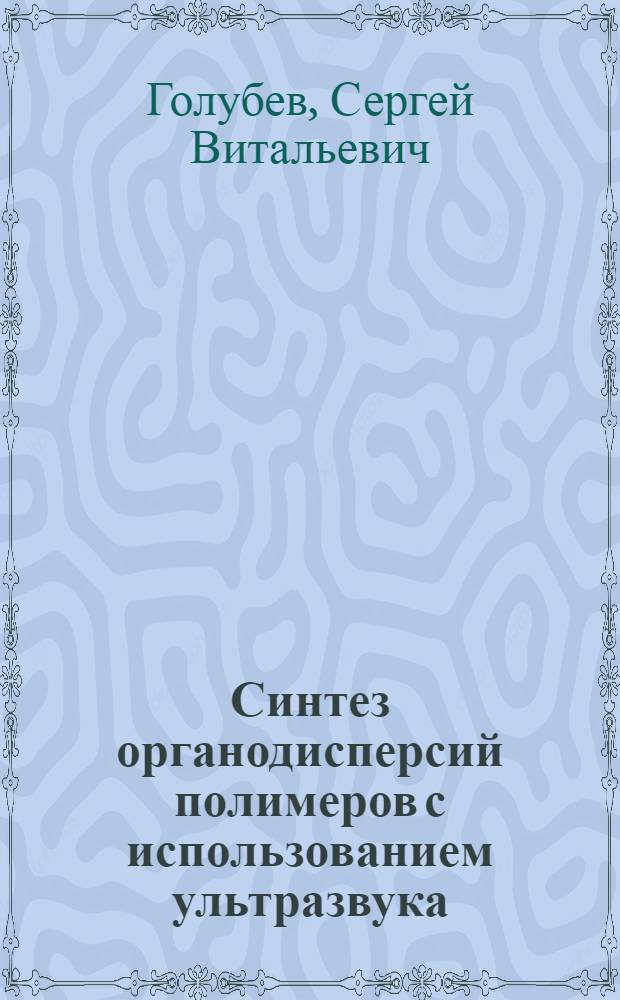 Голубев, Сергей Витальевич

Синтез органодисперсий полимеров с использованием ультразвука